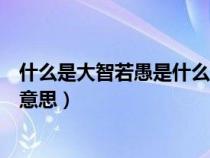 什么是大智若愚是什么意思）